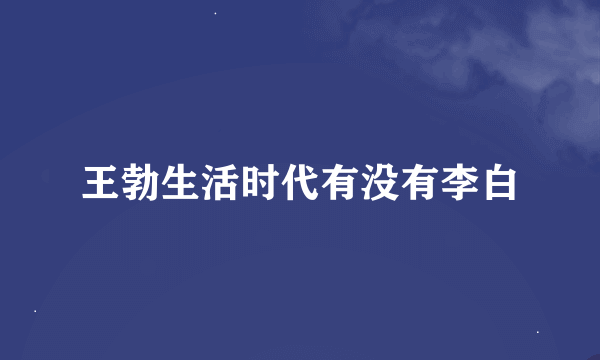 王勃生活时代有没有李白